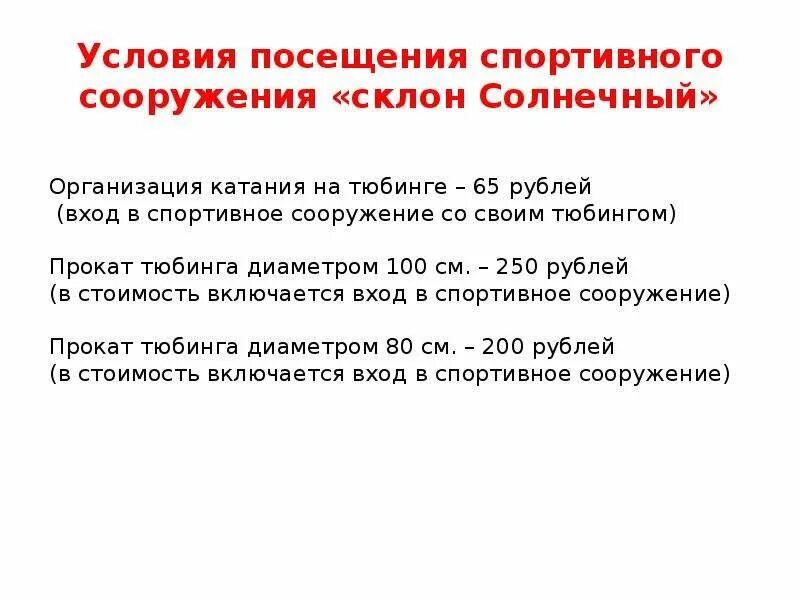 Условия посещения спортивного сооружения «склон Солнечный»

Организация катания на тюбинге – 65 рублей
(вход в спортивное сооружение со своим тюбингом)

Прокат тюбинга диаметром 100 см. – 250 рублей
(в стоимость включается вход в спортивное сооружение)

Прокат тюбинга диаметром 80 см. – 200 рублей
(в стоимость включается вход в спортивное сооружение)